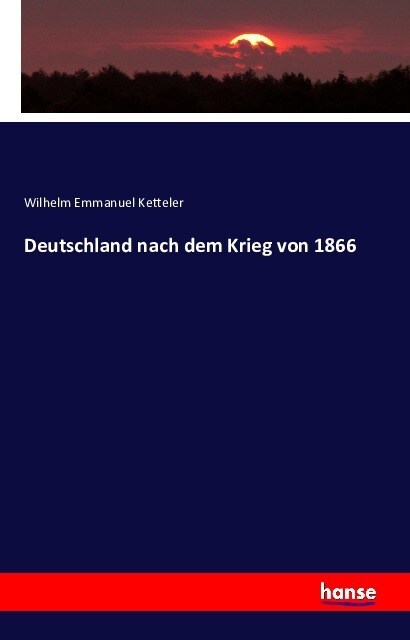 Wilhelm Emmanuel Ketteler

Deutschland nach dem Krieg von 1866

hanse